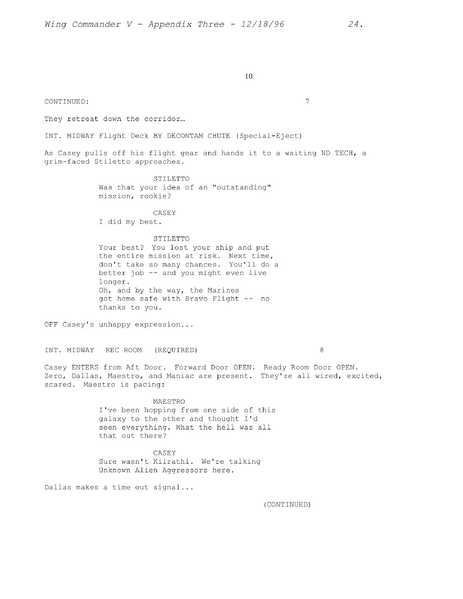 Wing Commander V - Appendix Three - 12/18/96 24.

10.

CONTINUED: 7

They retreat down the corridor…

INT. MIDWAY Flight Deck BY DECONTAM CHUTE (Special-Eject)

As Casey pulls off his flight gear and hands it to a waiting ND TECH, a grim-faced Stiletto approaches.

STILETTO
Was that your idea of an "outstanding" mission, rookie?

CASEY
I did my best.

STILETTO
Your best? You lost your ship and put the entire mission at risk. Next time, don't take so many chances. You'll do a better job -- and you might even live longer.
Oh, and by the way, the Marines got home safe with Bravo Flight -- no thanks to you.

OFF Casey's unhappy expression...

INT. MIDWAY REC ROOM (REQUIRED) 8

Casey ENTERS from Aft Door. Forward Door OPEN. Ready Room Door OPEN. Zero, Dallas, Maestro, and Maniac are present. They're all wired, excited, scared. Maestro is pacing:

MAESTRO
I've been hopping from one side of this galaxy to the other and thought I'd seen everything. What the hell was all that out there?

CASEY
Sure wasn't Kilrathi. We're talking Unknown Alien Aggressors here.

Dallas makes a time out signal...

(CONTINUED)